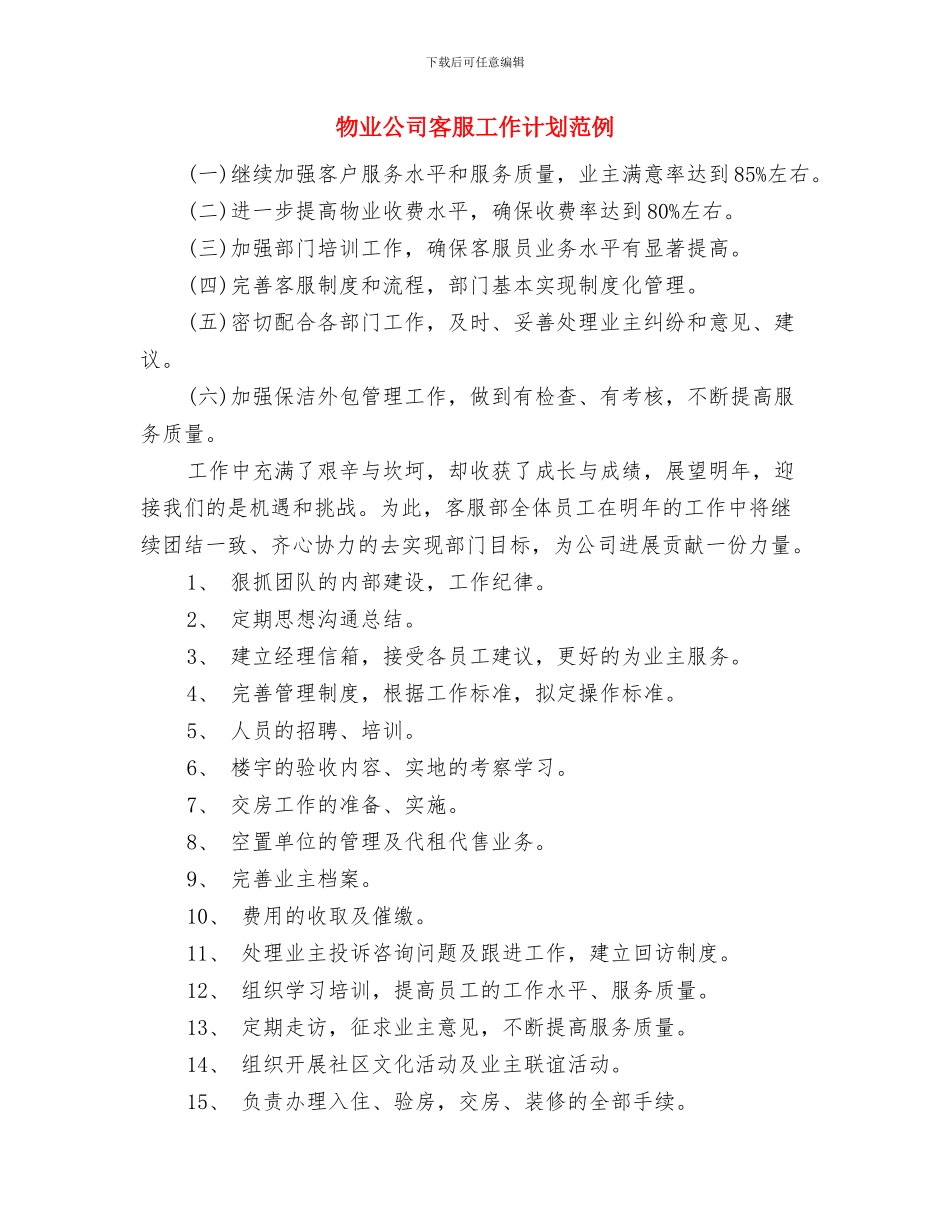 下载后可任意编辑

物业公司客服工作计划范例

(一)继续加强客户服务水平和服务质量，业主满意率达到85%左右。

(二)进一步提高物业收费水平，确保收费率达到80%左右。

(三)加强部门培训工作，确保客服员业务水平有显著提高。

(四)完善客服制度和流程，部门基本实现制度化管理。

(五)密切配合各部门工作，及时、妥善处理业主纠纷和意见、建议。

(六)加强保洁外包管理工作，做到有检查、有考核，不断提高服务质量。

工作中充满了艰辛与坎坷，却收获了成长与成绩，展望明年，迎接我们的是机遇和挑战。为此，客服部全体员工在明年的工作中将继续团结一致、齐心协力的去实现部门目标，为公司进展贡献一份力量。

1、 狠抓团队的内部建设，工作纪律。

2、 定期思想沟通总结。

3、 建立经理信箱，接受各员工建议，更好的为业主服务。

4、 完善管理制度，根据工作标准，拟定操作标准。

5、 人员的招聘、培训。

6、 楼宇的验收内容、实地的考察学习。

7、 交房工作的准备、实施。

8、 空置单位的管理及代租代售业务。

9、 完善业主档案。

10、 费用的收取及催缴。

11、 处理业主投诉咨询问题及跟进工作，建立回访制度。

12、 组织学习培训，提高员工的工作水平、服务质量。

13、 定期走访，征求业主意见，不断提高服务质量。

14、 组织开展社区文化活动及业主联谊活动。

15、 负责办理入住、验房，交房、装修的全部手续。